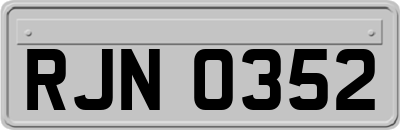 RJN 0352